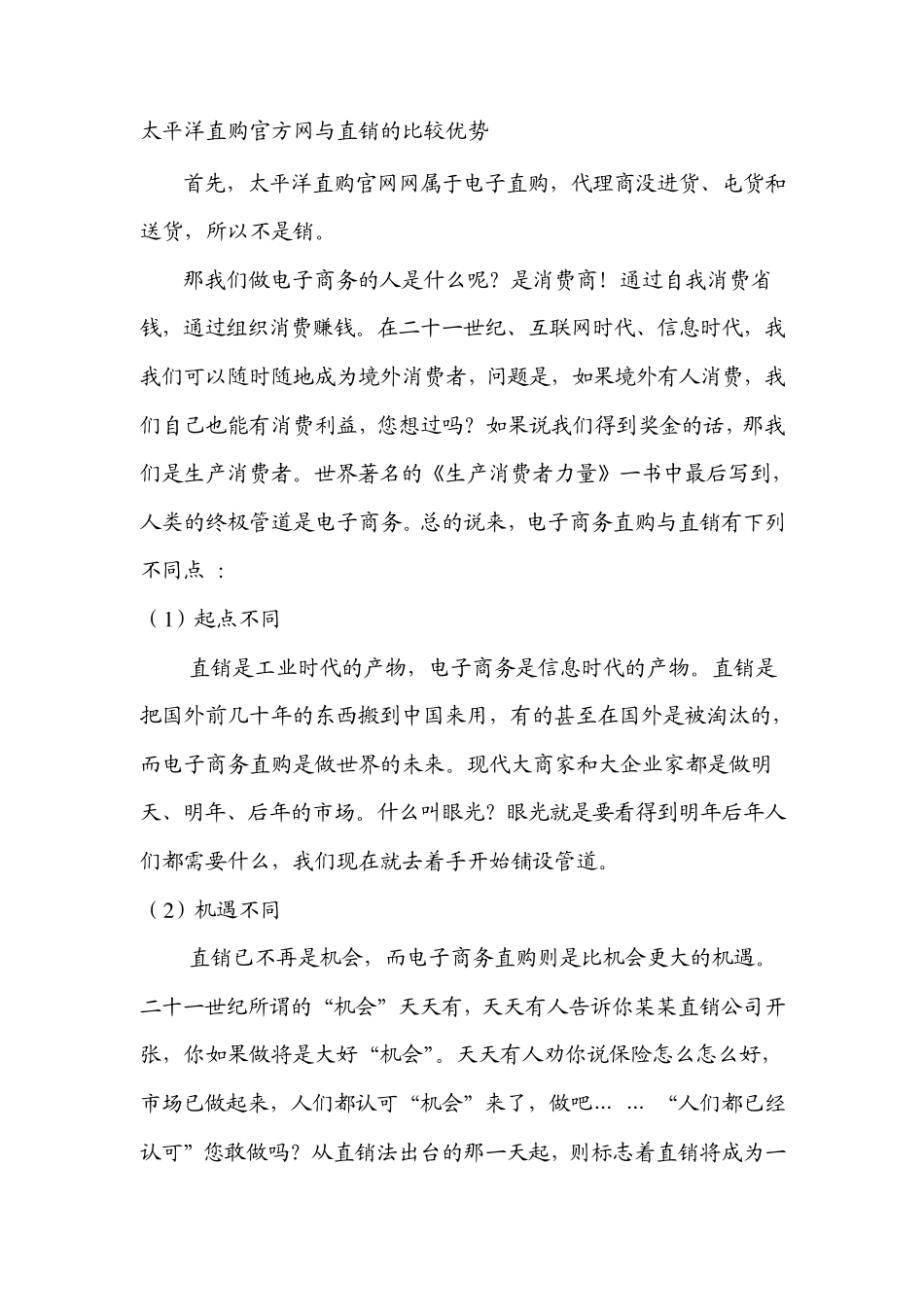 太平洋直购官方网与直销的比较优势

首先，太平洋直购官网网属于电子直购，代理商没进货、屯货和送货，所以不是销。

那我们做电子商务的人是什么呢？是消费商！通过自我消费省钱，通过组织消费赚钱。在二十一世纪、互联网时代、信息时代，我我们可以随时随地成为境外消费者，问题是，如果境外有人消费，我们自己也能有消费利益，您想过吗？如果说我们得到奖金的话，那我们是生产消费者。世界著名的《生产消费者力量》一书中最后写到，人类的终极管道是电子商务。总的说来，电子商务直购与直销有下列不同点 ：

（1）起点不同

直销是工业时代的产物，电子商务是信息时代的产物。直销是把国外前几十年的东西搬到中国来用，有的甚至在国外是被淘汰的，而电子商务直购是做世界的未来。现代大商家和大企业家都是做明天、明年、后年的市场。什么叫眼光？眼光就是要看得到明年后年人们都需要什么，我们现在就去着手开始铺设管道。

（2）机遇不同

直销已不再是机会，而电子商务直购则是比机会更大的机遇。二十一世纪所谓的“机会”天天有，天天有人告诉你某某直销公司开张，你如果做将是大好“机会”。天天有人劝你说保险怎么怎么好，市场已做起来，人们都认可“机会”来了，做吧… … “人们都已经认可”您敢做吗？从直销法出台的那一天起，则标志着直销将成为一